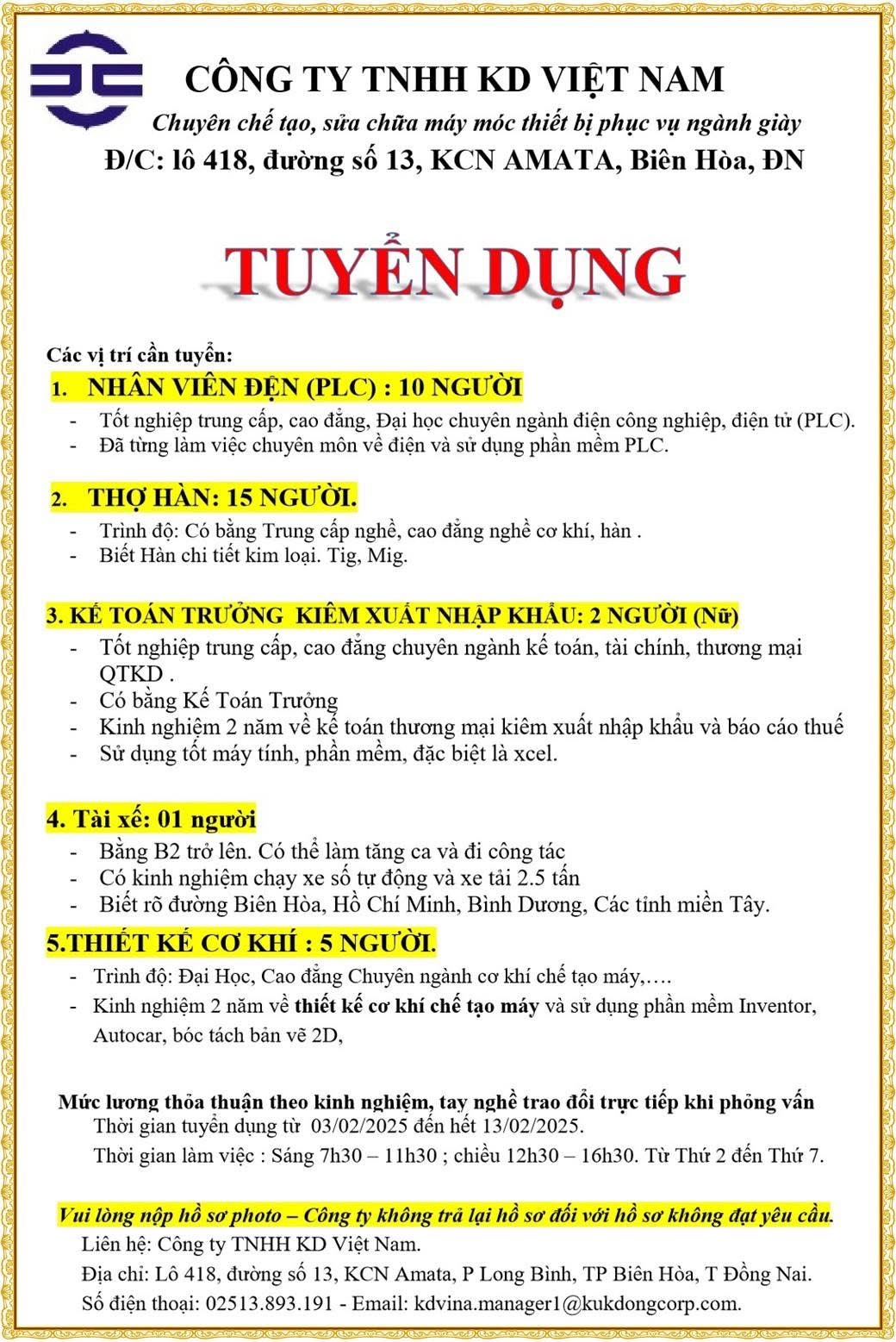 CÔNG TY TNHH KD VIỆT NAM
Chuyên chế tạo, sửa chữa máy móc thiết bị phục vụ ngành giày
Đ/C: lô 418, đường số 13, KCN AMATA, Biên Hòa, ĐN

TUYỂN DỤNG

Các vị trí cần tuyển:
1. NHÂN VIÊN ĐỆN (PLC) : 10 NGƯỜI
- Tốt nghiệp trung cấp, cao đẳng, Đại học chuyên ngành điện công nghiệp, điện tử (PLC).
- Đã từng làm việc chuyên môn về điện và sử dụng phần mềm PLC.

2. THỢ HÀN: 15 NGƯỜI.
- Trình độ: Có bằng Trung cấp nghề, cao đẳng nghề cơ khí, hàn .
- Biết Hàn chi tiết kim loại. Tig, Mig.

3. KẾ TOÁN TRƯỞNG KIÊM XUẤT NHẬP KHẨU: 2 NGƯỜI (Nữ)
- Tốt nghiệp trung cấp, cao đẳng chuyên ngành kế toán, tài chính, thương mại QTKD .
- Có bằng Kế Toán Trưởng
- Kinh nghiệm 2 năm về kế toán thương mại kiêm xuất nhập khẩu và báo cáo thuế
- Sử dụng tốt máy tính, phần mềm, đặc biệt là xcel.

4. Tài xế: 01 người
- Bằng B2 trở lên. Có thể làm tăng ca và đi công tác
- Có kinh nghiệm chạy xe số tự động và xe tải 2.5 tấn
- Biết rõ đường Biên Hòa, Hồ Chí Minh, Bình Dương, Các tỉnh miền Tây.

5.THIẾT KẾ CƠ KHÍ : 5 NGƯỜI.
- Trình độ: Đại Học, Cao đẳng Chuyên ngành cơ khí chế tạo máy,….
- Kinh nghiệm 2 năm về thiết kế cơ khí chế tạo máy và sử dụng phần mềm Inventor, Autocar, bóc tách bản vẽ 2D,

Mức lương thỏa thuận theo kinh nghiệm, tay nghề trao đổi trực tiếp khi phỏng vấn
Thời gian tuyển dụng từ 03/02/2025 đến hết 13/02/2025.
Thời gian làm việc : Sáng 7h30 – 11h30 ; chiều 12h30 – 16h30. Từ Thứ 2 đến Thứ 7.

Vui lòng nộp hồ sơ photo – Công ty không trả lại hồ sơ đối với hồ sơ không đạt yêu cầu.
Liên hệ: Công ty TNHH KD Việt Nam.
Địa chỉ: Lô 418, đường số 13, KCN Amata, P Long Bình, TP Biên Hòa, T Đồng Nai.
Số điện thoại: 02513.893.191 - Email: kdvina.manager1@kukdongcorp.com.